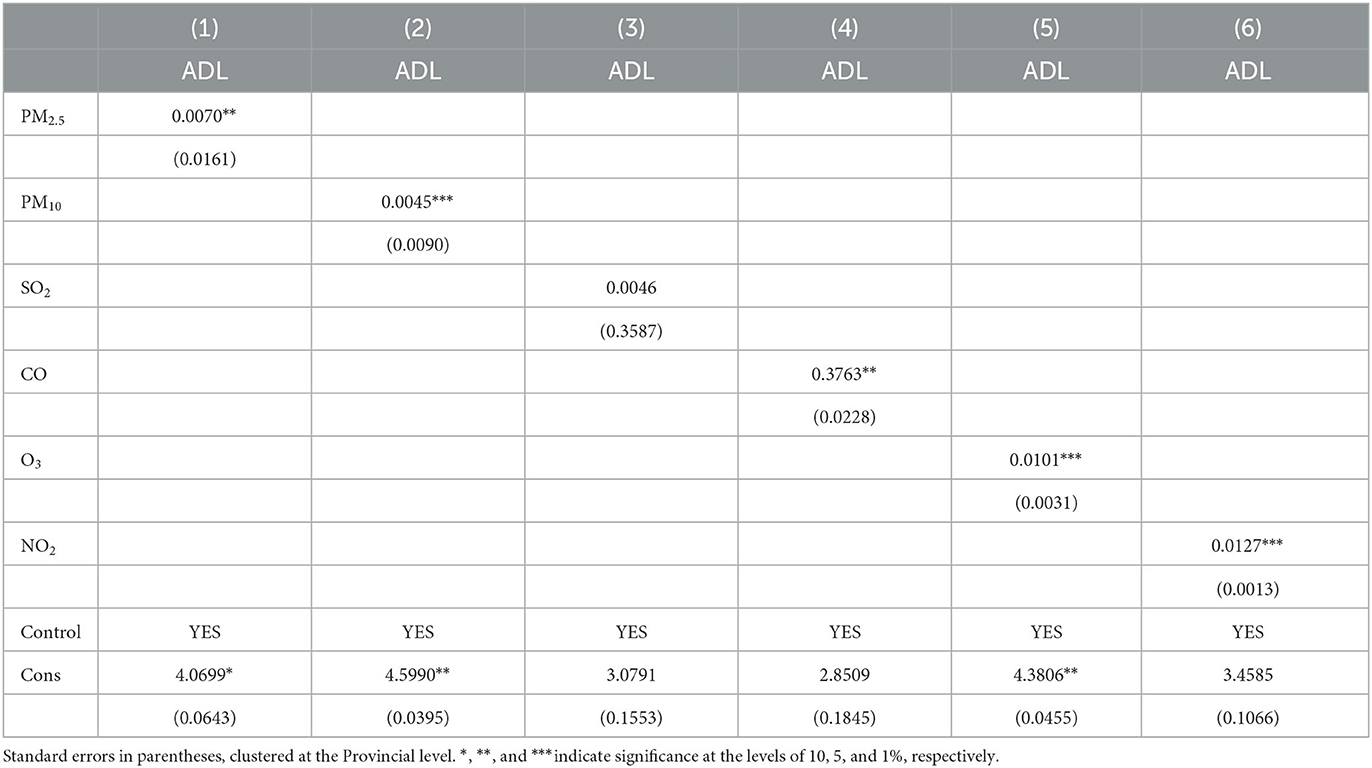 | | (1) | (2) | (3) | (4) | (5) | (6) |
|---|---|---|---|---|---|---|
| | ADL | ADL | ADL | ADL | ADL | ADL |
| $PM_{2.5}$ | 0.0070** | | | | | |
| | (0.0161) | | | | | |
| $PM_{10}$ | | 0.0045*** | | | | |
| | | (0.0090) | | | | |
| $SO_2$ | | | 0.0046 | | | |
| | | | (0.3587) | | | |
| CO | | | | 0.3763** | | |
| | | | | (0.0228) | | |
| $O_3$ | | | | | 0.0101*** | |
| | | | | | (0.0031) | |
| $NO_2$ | | | | | | 0.0127*** |
| | | | | | | (0.0013) |
| Control | YES | YES | YES | YES | YES | YES |
| Cons | 4.0699* | 4.5990** | 3.0791 | 2.8509 | 4.3806** | 3.4585 |
| | (0.0643) | (0.0395) | (0.1553) | (0.1845) | (0.0455) | (0.1066) |

Standard errors in parentheses, clustered at the Provincial level. *, **, and *** indicate significance at the levels of 10, 5, and 1%, respectively.